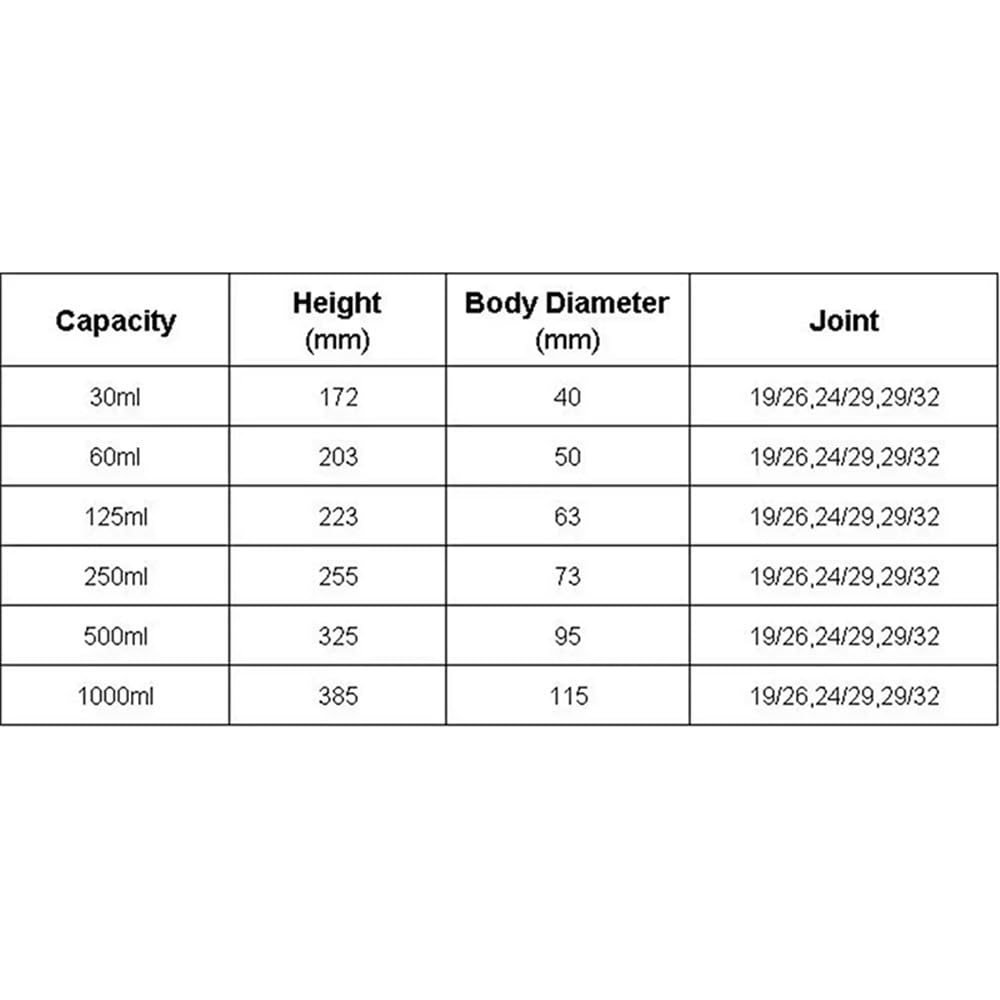 | Capacity | Height (mm) | Body Diameter (mm) | Joint |
|---|---|---|---|
| 30ml | 172 | 40 | 19/26,24/29,29/32 |
| 60ml | 203 | 50 | 19/26,24/29,29/32 |
| 125ml | 223 | 63 | 19/26,24/29,29/32 |
| 250ml | 255 | 73 | 19/26,24/29,29/32 |
| 500ml | 325 | 95 | 19/26,24/29,29/32 |
| 1000ml | 385 | 115 | 19/26,24/29,29/32 |